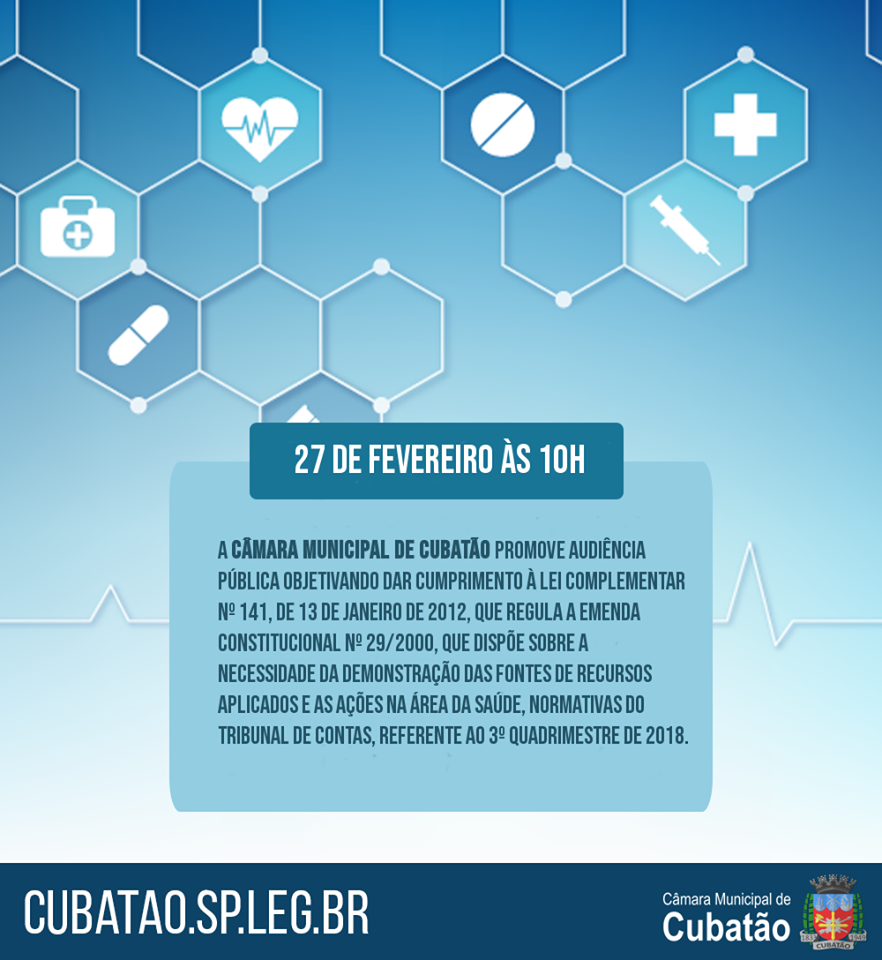 27 DE FEVEREIRO ÀS 10H

A CÂMARA MUNICIPAL DE CUBATÃO PROMOVE AUDIÊNCIA PÚBLICA OBJETIVANDO DAR CUMPRIMENTO À LEI COMPLEMENTAR Nº 141, DE 13 DE JANEIRO DE 2012, QUE REGULA A EMENDA CONSTITUCIONAL Nº 29/2000, QUE DISPÕE SOBRE A NECESSIDADE DA DEMONSTRAÇÃO DAS FONTES DE RECURSOS APLICADOS E AS AÇÕES NA ÁREA DA SAÚDE, NORMATIVAS DO TRIBUNAL DE CONTAS, REFERENTE AO 3º QUADRIMESTRE DE 2018.

CUBATAO.SP.LEG.BR

Câmara Municipal de
Cubatão

CUBATÃO